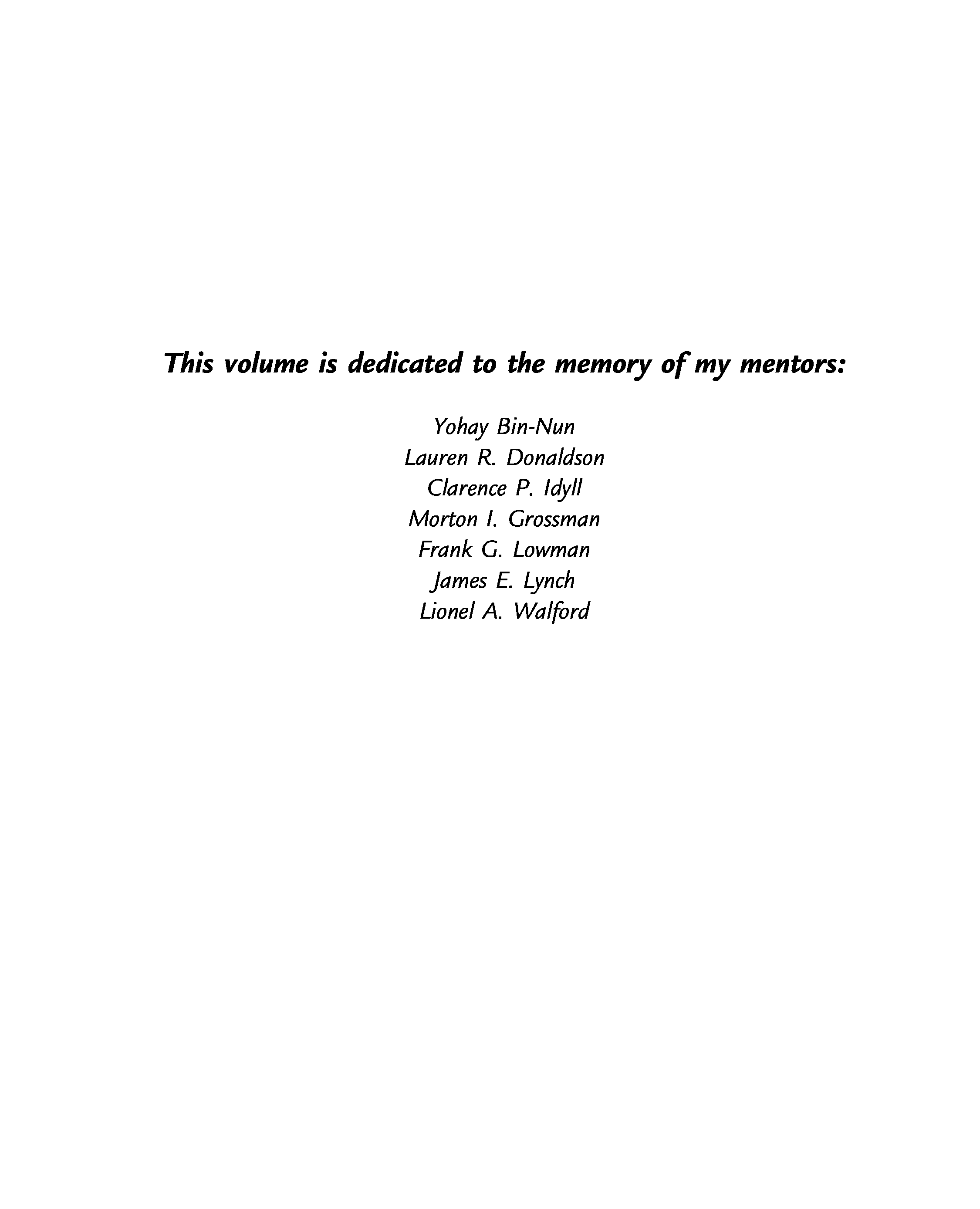 This volume is dedicated to the memory of my mentors:

Yohay Bin-Nun
Lauren R. Donaldson
Clarence P. Idyll
Morton I. Grossman
Frank G. Lowman
James E. Lynch
Lionel A. Walford